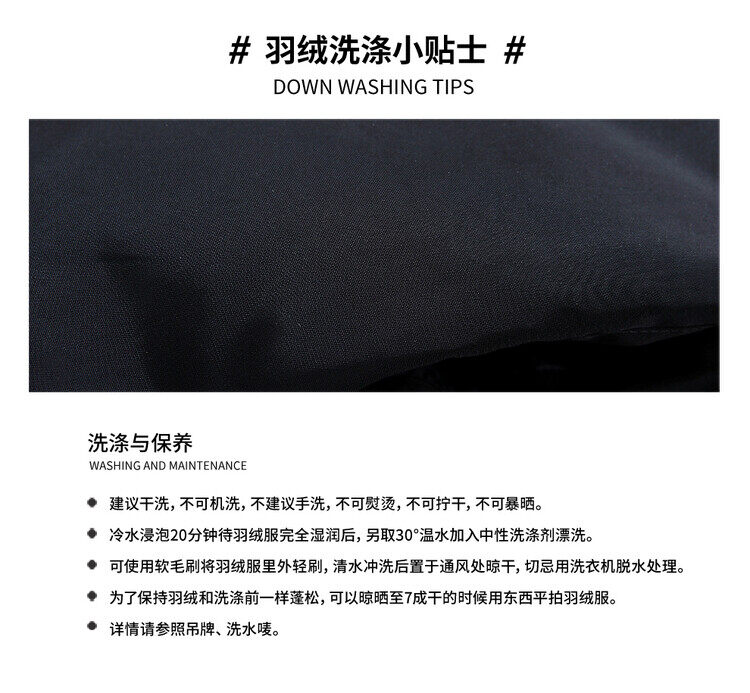 # 羽绒洗涤小贴士 #
DOWN WASHING TIPS

洗涤与保养
WASHING AND MAINTENANCE

• 建议干洗，不可机洗，不建议手洗，不可熨烫，不可拧干，不可暴晒。
• 冷水浸泡20分钟待羽绒服完全湿润后，另取30°温水加入中性洗涤剂漂洗。
• 可使用软毛刷将羽绒服里外轻刷，清水冲洗后置于通风处晾干，切忌用洗衣机脱水处理。
• 为了保持羽绒和洗涤前一样蓬松，可以晾晒至7成干的时候用东西平拍羽绒服。
• 详情请参照吊牌、洗水唛。